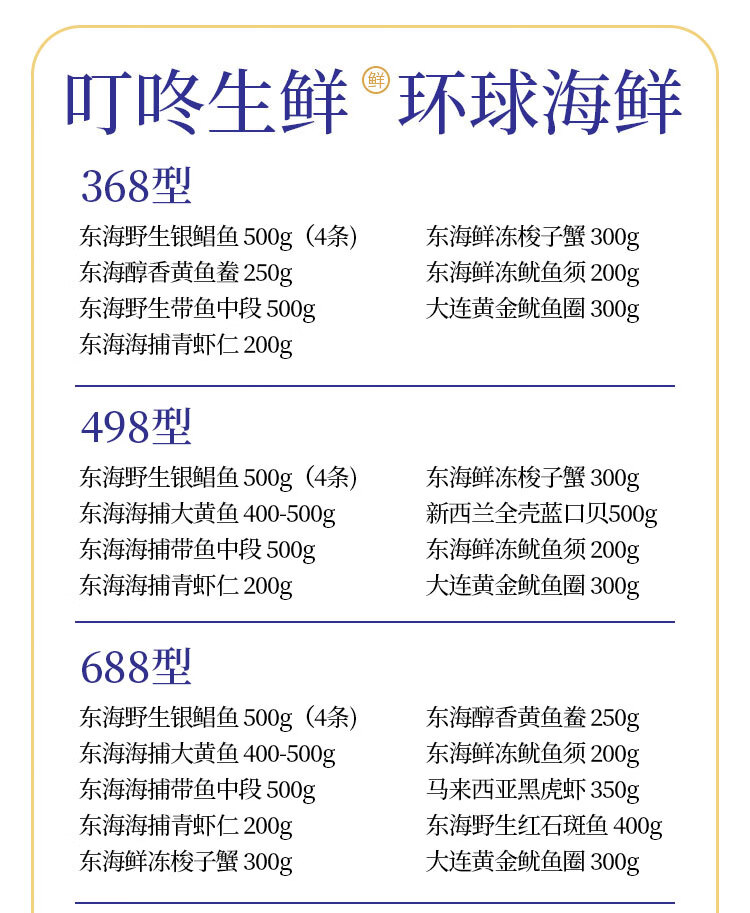 叮咚生鲜 鲜 环球海鲜

368型

东海野生银鲳鱼 500g（4条）
东海醇香黄鱼鲞 250g
东海野生带鱼中段 500g
东海海捕青虾仁 200g

东海鲜冻梭子蟹 300g
东海鲜冻鱿鱼须 200g
大连黄金鱿鱼圈 300g

498型

东海野生银鲳鱼 500g（4条）
东海海捕大黄鱼 400-500g
东海海捕带鱼中段 500g
东海海捕青虾仁 200g

东海鲜冻梭子蟹 300g
新西兰全壳蓝口贝500g
东海鲜冻鱿鱼须 200g
大连黄金鱿鱼圈 300g

688型

东海野生银鲳鱼 500g（4条）
东海海捕大黄鱼 400-500g
东海海捕带鱼中段 500g
东海海捕青虾仁 200g
东海鲜冻梭子蟹 300g

东海醇香黄鱼鲞 250g
东海鲜冻鱿鱼须 200g
马来西亚黑虎虾 350g
东海野生红石斑鱼 400g
大连黄金鱿鱼圈 300g